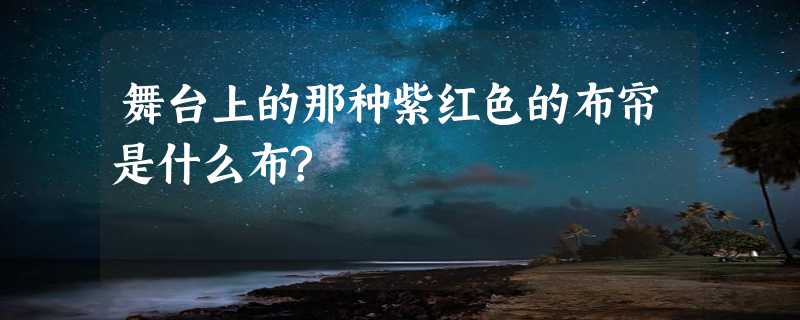 舞台上的那种紫红色的布帘是什么布?